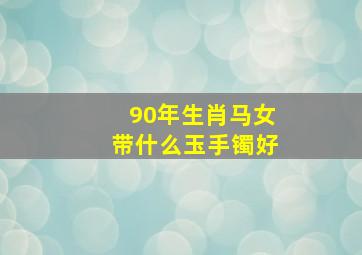 90年生肖马女
带什么玉手镯好